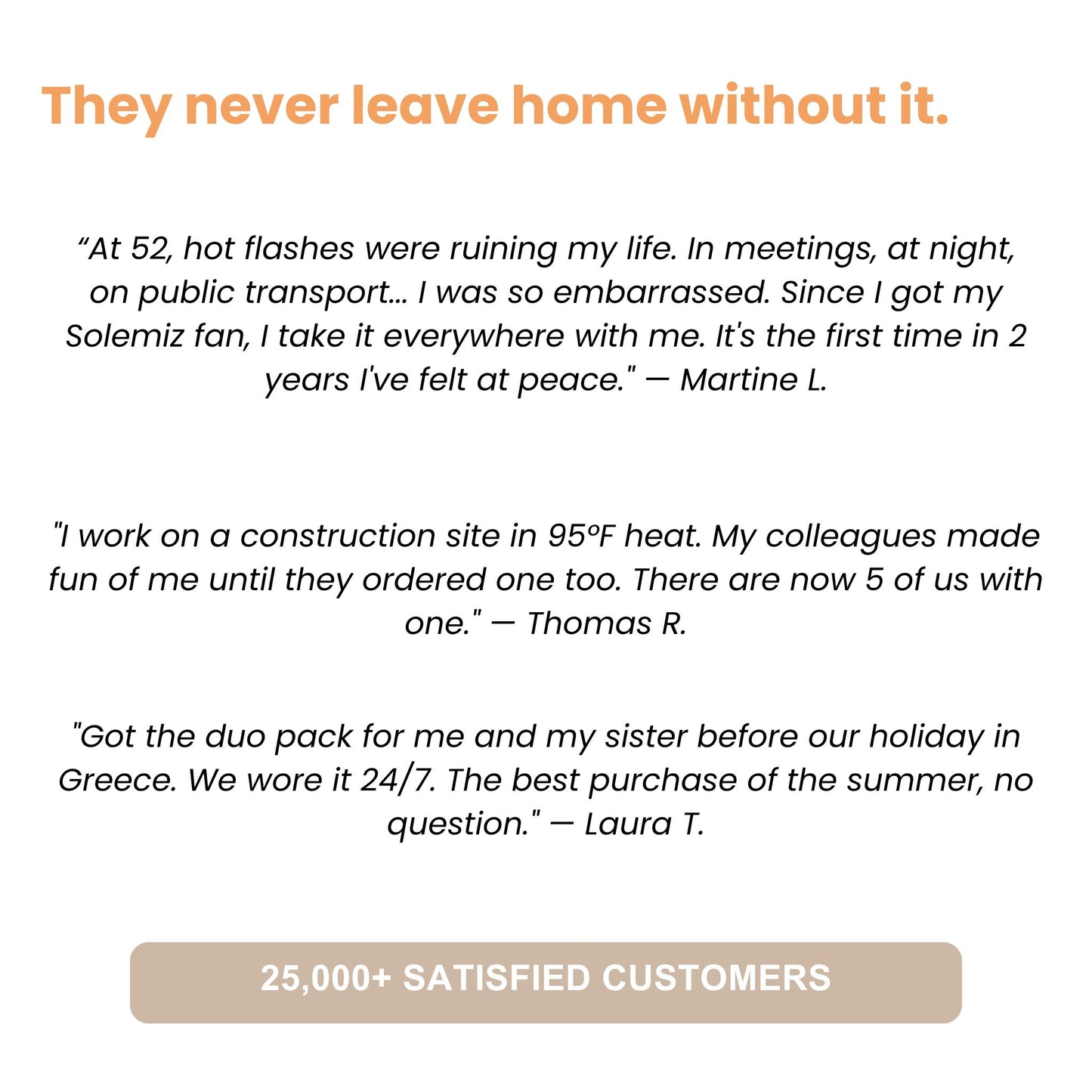 They never leave home without it.

"At 52, hot flashes were ruining my life. In meetings, at night, on public transport... I was so embarrassed. Since I got my Solemiz fan, I take it everywhere with me. It's the first time in 2 years I've felt at peace." — Martine L.

"I work on a construction site in 95°F heat. My colleagues made fun of me until they ordered one too. There are now 5 of us with one." — Thomas R.

"Got the duo pack for me and my sister before our holiday in Greece. We wore it 24/7. The best purchase of the summer, no question." — Laura T.

25,000+ SATISFIED CUSTOMERS